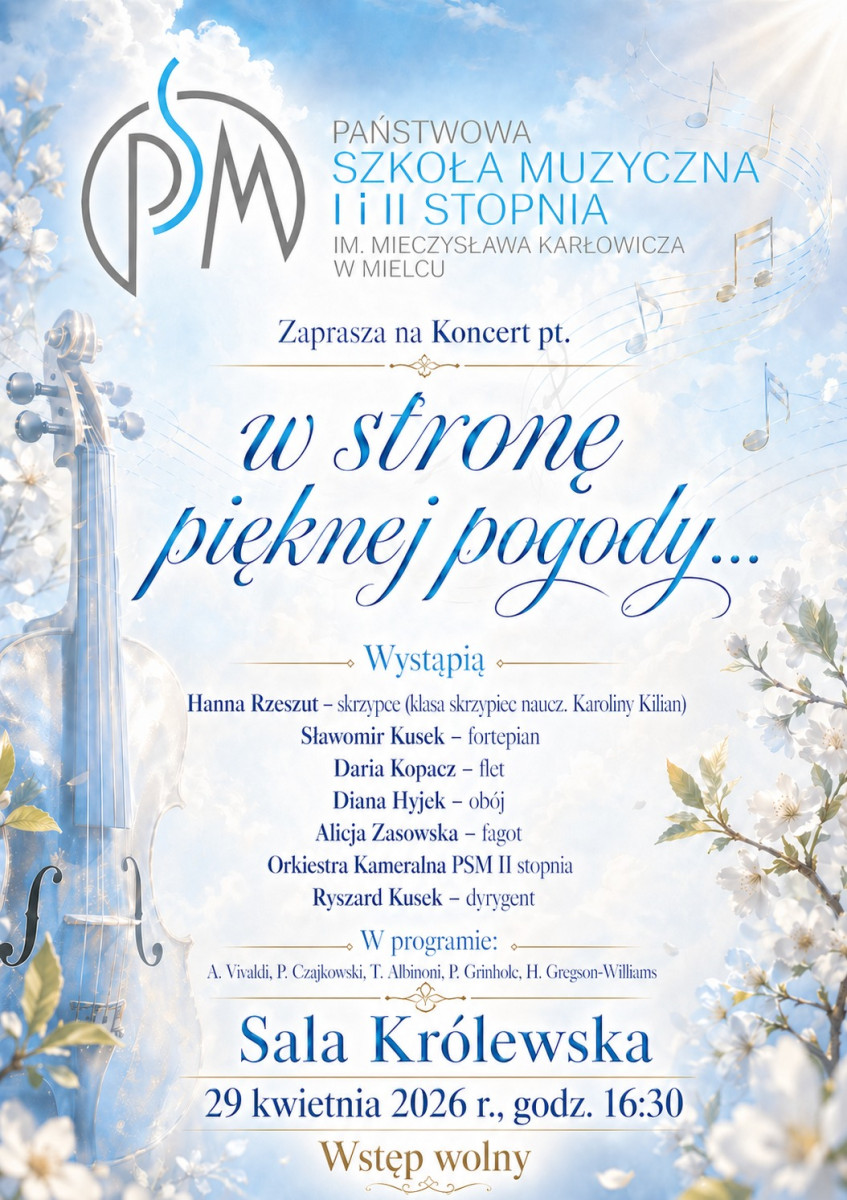 PSM

PAŃSTWOWA
SZKOŁA MUZYCZNA
I i II STOPNIA
IM. MIECZYSŁAWA KARŁOWICZA
W MIELCU

Zaprasza na Koncert pt.

w stronę pięknej pogody...

Wystąpią

Hanna Rzeszut – skrzypce (klasa skrzypiec naucz. Karoliny Kilian)
Sławomir Kusek – fortepian
Daria Kopacz – flet
Diana Hyjek – obój
Alicja Zasowska – fagot
Orkiestra Kameralna PSM II stopnia
Ryszard Kusek – dyrygent

W programie:
A. Vivaldi, P. Czajkowski, T. Albinoni, P. Grinholc, H. Gregson-Williams

Sala Królewska
29 kwietnia 2026 r., godz. 16:30
Wstęp wolny